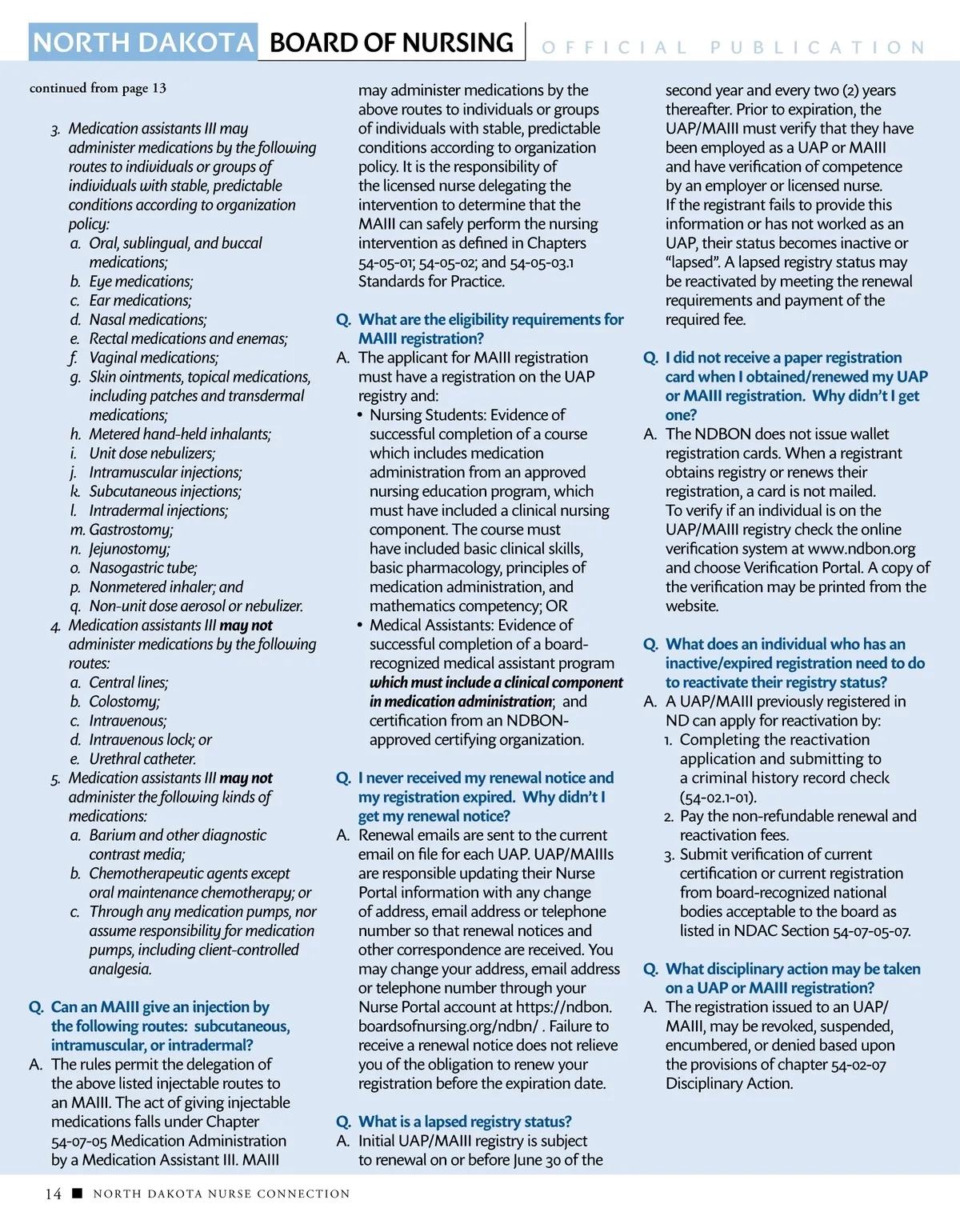 NORTH DAKOTA BOARD OF NURSING OFFICIAL PUBLICATION

continued from page 13

3. Medication assistants III may administer medications by the following routes to individuals or groups of individuals with stable, predictable conditions according to organization policy:
a. Oral, sublingual, and buccal medications;
b. Eye medications;
c. Ear medications;
d. Nasal medications;
e. Rectal medications and enemas;
f. Vaginal medications;
g. Skin ointments, topical medications, including patches and transdermal medications;
h. Metered hand-held inhalants;
i. Unit dose nebulizers;
j. Intramuscular injections;
k. Subcutaneous injections;
l. Intradermal injections;
m. Gastrostomy;
n. Jejunostomy;
o. Nasogastric tube;
p. Nonmetered inhaler; and
q. Non-unit dose aerosol or nebulizer.
4. Medication assistants III may not administer medications by the following routes:
a. Central lines;
b. Colostomy;
c. Intravenous;
d. Intravenous lock; or
e. Urethral catheter.
5. Medication assistants III may not administer the following kinds of medications:
a. Barium and other diagnostic contrast media;
b. Chemotherapeutic agents except oral maintenance chemotherapy; or
c. Through any medication pumps, nor assume responsibility for medication pumps, including client-controlled analgesia.

Q. Can an MAIII give an injection by the following routes: subcutaneous, intramuscular, or intradermal?
A. The rules permit the delegation of the above listed injectable routes to an MAIII. The act of giving injectable medications falls under Chapter 54-07-05 Medication Administration by a Medication Assistant III. MAIII may administer medications by the above routes to individuals or groups of individuals with stable, predictable conditions according to organization policy. It is the responsibility of the licensed nurse delegating the intervention to determine that the MAIII can safely perform the nursing intervention as defined in Chapters 54-05-01; 54-05-02; and 54-05-03.1 Standards for Practice.

Q. What are the eligibility requirements for MAIII registration?
A. The applicant for MAIII registration must have a registration on the UAP registry and:
• Nursing Students: Evidence of successful completion of a course which includes medication administration from an approved nursing education program, which must have included a clinical nursing component. The course must have included basic clinical skills, basic pharmacology, principles of medication administration, and mathematics competency; OR
• Medical Assistants: Evidence of successful completion of a board-recognized medical assistant program which must include a clinical component in medication administration; and certification from an NDBON-approved certifying organization.

Q. I never received my renewal notice and my registration expired. Why didn't I get my renewal notice?
A. Renewal emails are sent to the current email on file for each UAP. UAP/MAIIIs are responsible updating their Nurse Portal information with any change of address, email address or telephone number so that renewal notices and other correspondence are received. You may change your address, email address or telephone number through your Nurse Portal account at https://ndbon.boardsofnursing.org/ndbn/ . Failure to receive a renewal notice does not relieve you of the obligation to renew your registration before the expiration date.

Q. What is a lapsed registry status?
A. Initial UAP/MAIII registry is subject to renewal on or before June 30 of the second year and every two (2) years thereafter. Prior to expiration, the UAP/MAIII must verify that they have been employed as a UAP or MAIII and have verification of competence by an employer or licensed nurse. If the registrant fails to provide this information or has not worked as an UAP, their status becomes inactive or "lapsed". A lapsed registry status may be reactivated by meeting the renewal requirements and payment of the required fee.

Q. I did not receive a paper registration card when I obtained/renewed my UAP or MAIII registration. Why didn't I get one?
A. The NDBON does not issue wallet registration cards. When a registrant obtains registry or renews their registration, a card is not mailed. To verify if an individual is on the UAP/MAIII registry check the online verification system at www.ndbon.org and choose Verification Portal. A copy of the verification may be printed from the website.

Q. What does an individual who has an inactive/expired registration need to do to reactivate their registry status?
A. A UAP/MAIII previously registered in ND can apply for reactivation by:
1. Completing the reactivation application and submitting to a criminal history record check (54-02.1-01).
2. Pay the non-refundable renewal and reactivation fees.
3. Submit verification of current certification or current registration from board-recognized national bodies acceptable to the board as listed in NDAC Section 54-07-05-07.

Q. What disciplinary action may be taken on a UAP or MAIII registration?
A. The registration issued to an UAP/MAIII, may be revoked, suspended, encumbered, or denied based upon the provisions of chapter 54-02-07 Disciplinary Action.

14 ■ NORTH DAKOTA NURSE CONNECTION